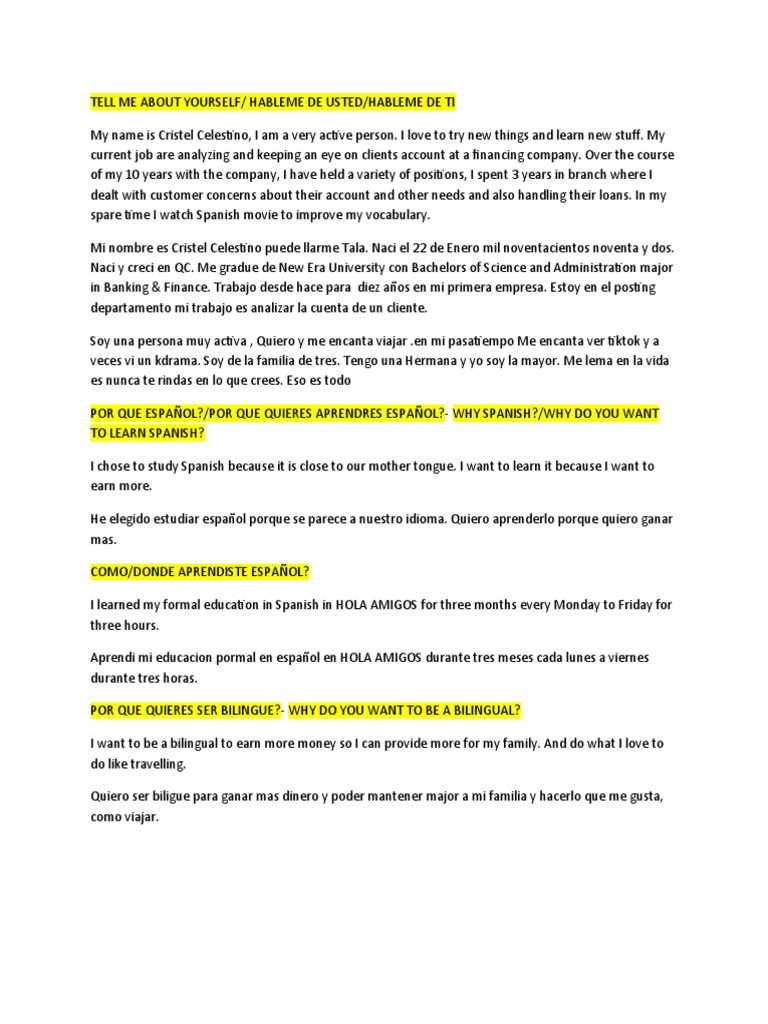 TELL ME ABOUT YOURSELF/ HABLEME DE USTED/HABLEME DE TI

My name is Cristel Celestino, I am a very active person. I love to try new things and learn new stuff. My current job are analyzing and keeping an eye on clients account at a financing company. Over the course of my 10 years with the company, I have held a variety of positions, I spent 3 years in branch where I dealt with customer concerns about their account and other needs and also handling their loans. In my spare time I watch Spanish movie to improve my vocabulary.

Mi nombre es Cristel Celestino puede llarme Tala. Naci el 22 de Enero mil noventacientos noventa y dos. Naci y creci en QC. Me gradue de New Era University con Bachelors of Science and Administration major in Banking & Finance. Trabajo desde hace para diez años en mi primera empresa. Estoy en el posting departamento mi trabajo es analizar la cuenta de un cliente.

Soy una persona muy activa , Quiero y me encanta viajar .en mi pasatiempo Me encanta ver tiktok y a veces vi un kdrama. Soy de la familia de tres. Tengo una Hermana y yo soy la mayor. Me lema en la vida es nunca te rindas en lo que crees. Eso es todo

POR QUE ESPAÑOL?/POR QUE QUIERES APRENDRES ESPAÑOL?- WHY SPANISH?/WHY DO YOU WANT TO LEARN SPANISH?

I chose to study Spanish because it is close to our mother tongue. I want to learn it because I want to earn more.

He elegido estudiar español porque se parece a nuestro idioma. Quiero aprenderlo porque quiero ganar mas.

COMO/DONDE APRENDISTE ESPAÑOL?

I learned my formal education in Spanish in HOLA AMIGOS for three months every Monday to Friday for three hours.

Aprendi mi educacion pormal en español en HOLA AMIGOS durante tres meses cada lunes a viernes durante tres horas.

POR QUE QUIERES SER BILINGUE?- WHY DO YOU WANT TO BE A BILINGUAL?

I want to be a bilingual to earn more money so I can provide more for my family. And do what I love to do like travelling.

Quiero ser biligue para ganar mas dinero y poder mantener major a mi familia y hacerlo que me gusta, como viajar.